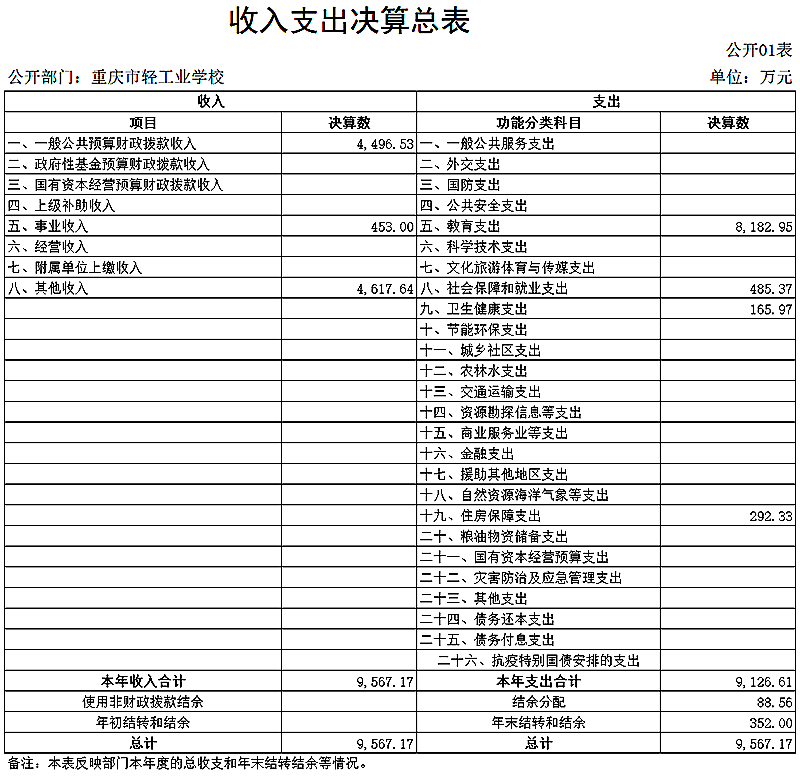 收入支出决算总表

公开01表

公开部门：重庆市轻工业学校

单位：万元

| 收入 | | 支出 | |
|---|---|---|---|
| 项目 | 决算数 | 功能分类科目 | 决算数 |
| 一、一般公共预算财政拨款收入 | 4,496.53 | 一、一般公共服务支出 | |
| 二、政府性基金预算财政拨款收入 | | 二、外交支出 | |
| 三、国有资本经营预算财政拨款收入 | | 三、国防支出 | |
| 四、上级补助收入 | | 四、公共安全支出 | |
| 五、事业收入 | 453.00 | 五、教育支出 | 8,182.95 |
| 六、经营收入 | | 六、科学技术支出 | |
| 七、附属单位上缴收入 | | 七、文化旅游体育与传媒支出 | |
| 八、其他收入 | 4,617.64 | 八、社会保障和就业支出 | 485.37 |
| | | 九、卫生健康支出 | 165.97 |
| | | 十、节能环保支出 | |
| | | 十一、城乡社区支出 | |
| | | 十二、农林水支出 | |
| | | 十三、交通运输支出 | |
| | | 十四、资源勘探信息等支出 | |
| | | 十五、商业服务业等支出 | |
| | | 十六、金融支出 | |
| | | 十七、援助其他地区支出 | |
| | | 十八、自然资源海洋气象等支出 | |
| | | 十九、住房保障支出 | 292.33 |
| | | 二十、粮油物资储备支出 | |
| | | 二十一、国有资本经营预算支出 | |
| | | 二十二、灾害防治及应急管理支出 | |
| | | 二十三、其他支出 | |
| | | 二十四、债务还本支出 | |
| | | 二十五、债务付息支出 | |
| | | 二十六、抗疫特别国债安排的支出 | |
| 本年收入合计 | 9,567.17 | 本年支出合计 | 9,126.61 |
| 使用非财政拨款结余 | | 结余分配 | 88.56 |
| 年初结转和结余 | | 年末结转和结余 | 352.00 |
| 总计 | 9,567.17 | 总计 | 9,567.17 |

备注：本表反映部门本年度的总收支和年末结转结余等情况。